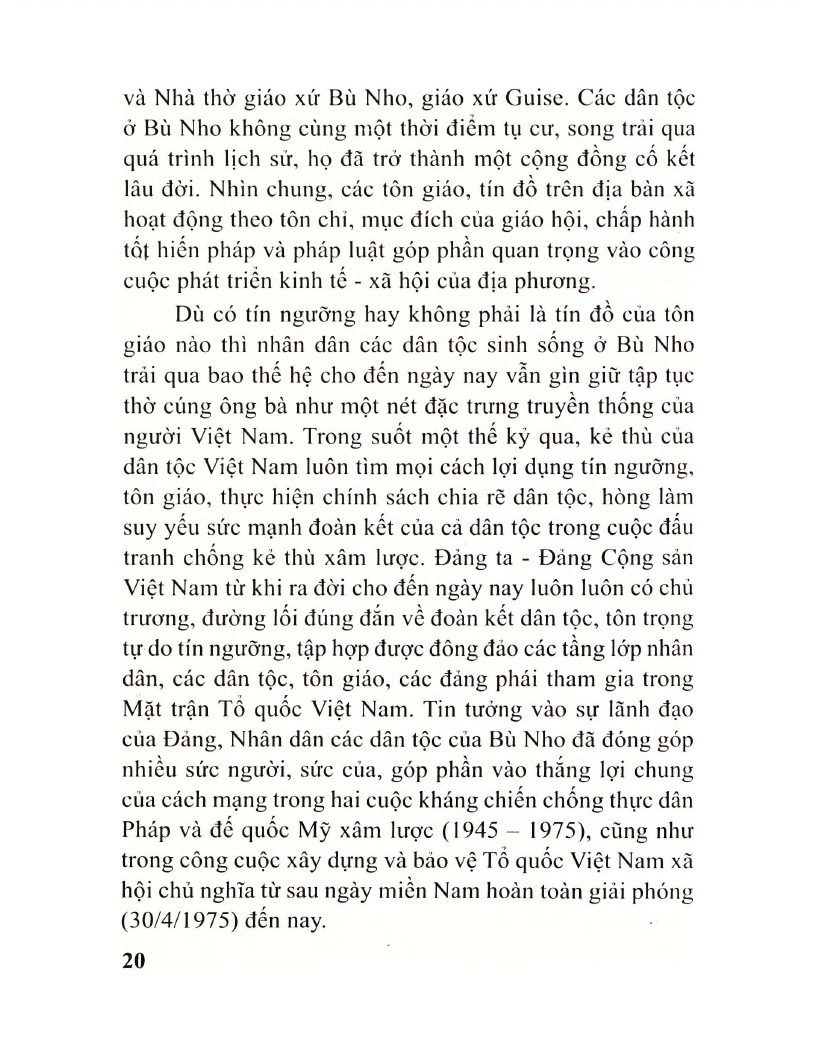 và Nhà thờ giáo xứ Bù Nho, giáo xứ Guise. Các dân tộc ở Bù Nho không cùng một thời điểm tụ cư, song trải qua quá trình lịch sử, họ đã trở thành một cộng đồng cố kết lâu đời. Nhìn chung, các tôn giáo, tín đồ trên địa bàn xã hoạt động theo tôn chỉ, mục đích của giáo hội, chấp hành tốt hiến pháp và pháp luật góp phần quan trọng vào công cuộc phát triển kinh tế - xã hội của địa phương.

Dù có tín ngưỡng hay không phải là tín đồ của tôn giáo nào thì nhân dân các dân tộc sinh sống ở Bù Nho trải qua bao thế hệ cho đến ngày nay vẫn gìn giữ tập tục thờ cúng ông bà như một nét đặc trưng truyền thống của người Việt Nam. Trong suốt một thế kỷ qua, kẻ thù của dân tộc Việt Nam luôn tìm mọi cách lợi dụng tín ngưỡng, tôn giáo, thực hiện chính sách chia rẽ dân tộc, hòng làm suy yếu sức mạnh đoàn kết của cả dân tộc trong cuộc đấu tranh chống kẻ thù xâm lược. Đảng ta - Đảng Cộng sản Việt Nam từ khi ra đời cho đến ngày nay luôn luôn có chủ trương, đường lối đúng đắn về đoàn kết dân tộc, tôn trọng tự do tín ngưỡng, tập hợp được đông đảo các tầng lớp nhân dân, các dân tộc, tôn giáo, các đảng phái tham gia trong Mặt trận Tổ quốc Việt Nam. Tin tưởng vào sự lãnh đạo của Đảng, Nhân dân các dân tộc của Bù Nho đã đóng góp nhiều sức người, sức của, góp phần vào thắng lợi chung của cách mạng trong hai cuộc kháng chiến chống thực dân Pháp và đế quốc Mỹ xâm lược (1945 – 1975), cũng như trong công cuộc xây dựng và bảo vệ Tổ quốc Việt Nam xã hội chủ nghĩa từ sau ngày miền Nam hoàn toàn giải phóng (30/4/1975) đến nay.

20